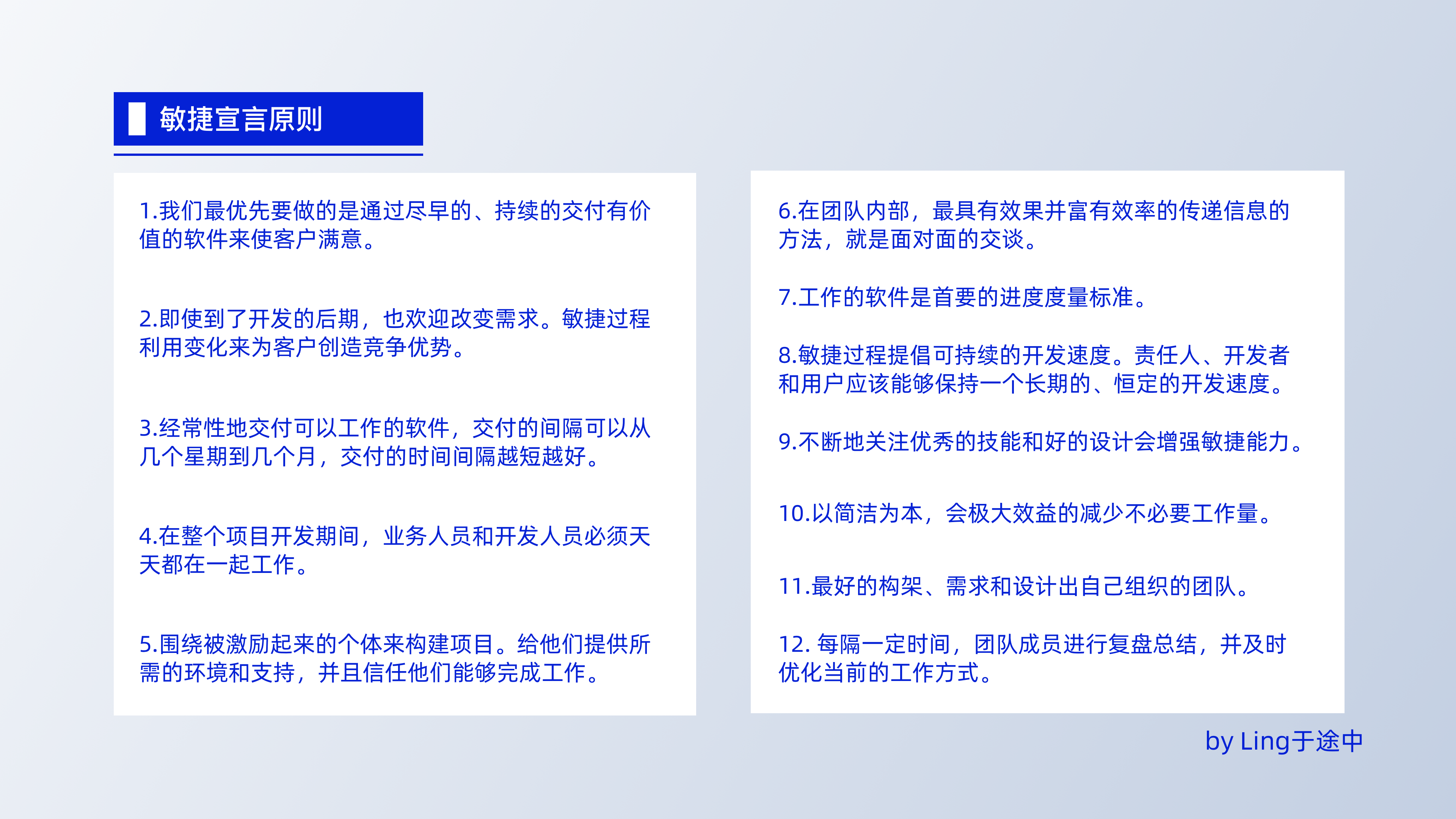 敏捷宣言原则

1.我们最优先要做的是通过尽早的、持续的交付有价值的软件来使客户满意。

2.即使到了开发的后期，也欢迎改变需求。敏捷过程利用变化来为客户创造竞争优势。

3.经常性地交付可以工作的软件，交付的间隔可以从几个星期到几个月，交付的时间间隔越短越好。

4.在整个项目开发期间，业务人员和开发人员必须天天都在一起工作。

5.围绕被激励起来的个体来构建项目。给他们提供所需的环境和支持，并且信任他们能够完成工作。

6.在团队内部，最具有效果并富有效率的传递信息的方法，就是面对面的交谈。

7.工作的软件是首要的进度度量标准。

8.敏捷过程提倡可持续的开发速度。责任人、开发者和用户应该能够保持一个长期的、恒定的开发速度。

9.不断地关注优秀的技能和好的设计会增强敏捷能力。

10.以简洁为本，会极大效益的减少不必要工作量。

11.最好的构架、需求和设计出自己组织的团队。

12.每隔一定时间，团队成员进行复盘总结，并及时优化当前的工作方式。

by Ling于途中